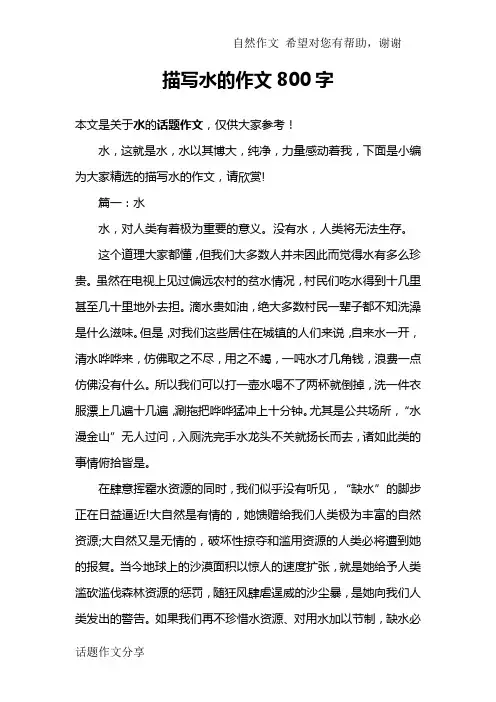 自然作文 希望对您有帮助，谢谢

描写水的作文 800 字

本文是关于水的话题作文，仅供大家参考！

水，这就是水，水以其博大，纯净，力量感动着我，下面是小编为大家精选的描写水的作文，请欣赏!

篇一：水

水，对人类有着极为重要的意义。没有水，人类将无法生存。

这个道理大家都懂，但我们大多数人并未因此而觉得水有多么珍贵。虽然在电视上见过偏远农村的贫水情况，村民们吃水得到十几里甚至几十里地外去担。滴水贵如油，绝大多数村民一辈子都不知洗澡是什么滋味。但是，对我们这些居住在城镇的人们来说，自来水一开，清水哗哗来，仿佛取之不尽，用之不竭，一吨水才几角钱，浪费一点仿佛没有什么。所以我们可以打一壶水喝不了两杯就倒掉，洗一件衣服漂上几遍十几遍，涮拖把哗哗猛冲上十分钟。尤其是公共场所，“水漫金山”无人过问，入厕洗完手水龙头不关就扬长而去，诸如此类的事情俯拾皆是。

在肆意挥霍水资源的同时，我们似乎没有听见，“缺水”的脚步正在日益逼近!大自然是有情的，她馈赠给我们人类极为丰富的自然资源;大自然又是无情的，破坏性掠夺和滥用资源的人类必将遭到她的报复。当今地球上的沙漠面积以惊人的速度扩张，就是她给予人类滥砍滥伐森林资源的惩罚，随狂风肆虐逞威的沙尘暴，是她向我们人类发出的警告。如果我们再不珍惜水资源、对用水加以节制，缺水必

话题作文分享